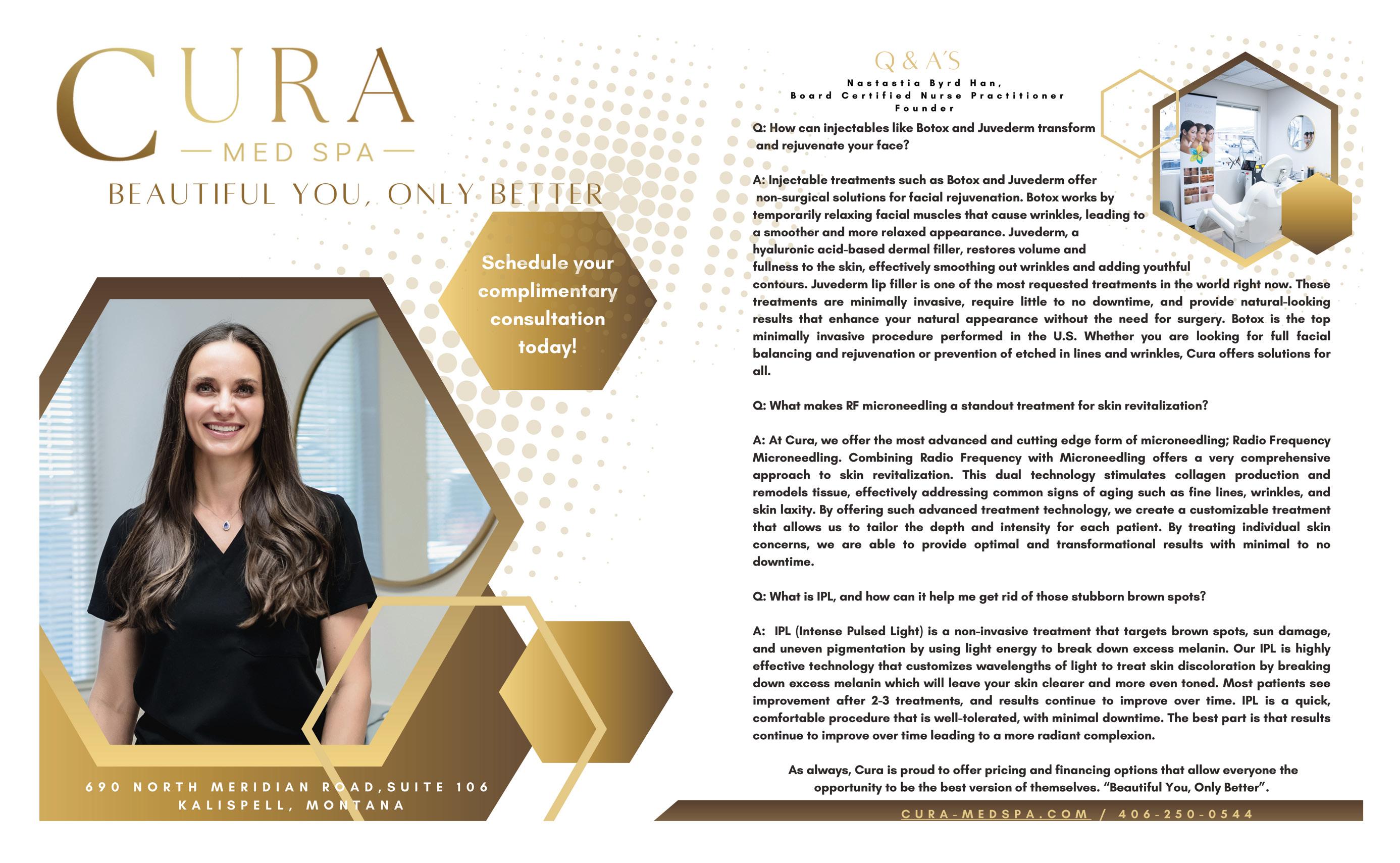 CURA
— MED SPA —
BEAUTIFUL YOU, ONLY BETTER

Schedule your complimentary consultation today!

690 NORTH MERIDIAN ROAD,SUITE 106
KALISPELL, MONTANA

Q & A'S
Nastastia Byrd Han,
Board Certified Nurse Practitioner
Founder

Q: How can injectables like Botox and Juvederm transform and rejuvenate your face?

A: Injectable treatments such as Botox and Juvederm offer non-surgical solutions for facial rejuvenation. Botox works by temporarily relaxing facial muscles that cause wrinkles, leading to a smoother and more relaxed appearance. Juvederm, a hyaluronic acid-based dermal filler, restores volume and fullness to the skin, effectively smoothing out wrinkles and adding youthful contours. Juvederm lip filler is one of the most requested treatments in the world right now. These treatments are minimally invasive, require little to no downtime, and provide natural-looking results that enhance your natural appearance without the need for surgery. Botox is the top minimally invasive procedure performed in the U.S. Whether you are looking for full facial balancing and rejuvenation or prevention of etched in lines and wrinkles, Cura offers solutions for all.

Q: What makes RF microneedling a standout treatment for skin revitalization?

A: At Cura, we offer the most advanced and cutting edge form of microneedling; Radio Frequency Microneedling. Combining Radio Frequency with Microneedling offers a very comprehensive approach to skin revitalization. This dual technology stimulates collagen production and remodels tissue, effectively addressing common signs of aging such as fine lines, wrinkles, and skin laxity. By offering such advanced treatment technology, we create a customizable treatment that allows us to tailor the depth and intensity for each patient. By treating individual skin concerns, we are able to provide optimal and transformational results with minimal to no downtime.

Q: What is IPL, and how can it help me get rid of those stubborn brown spots?

A: IPL (Intense Pulsed Light) is a non-invasive treatment that targets brown spots, sun damage, and uneven pigmentation by using light energy to break down excess melanin. Our IPL is highly effective technology that customizes wavelengths of light to treat skin discoloration by breaking down excess melanin which will leave your skin clearer and more even toned. Most patients see improvement after 2-3 treatments, and results continue to improve over time. IPL is a quick, comfortable procedure that is well-tolerated, with minimal downtime. The best part is that results continue to improve over time leading to a more radiant complexion.

As always, Cura is proud to offer pricing and financing options that allow everyone the opportunity to be the best version of themselves. "Beautiful You, Only Better".

CURA-MEDSPA.COM / 406-250-0544